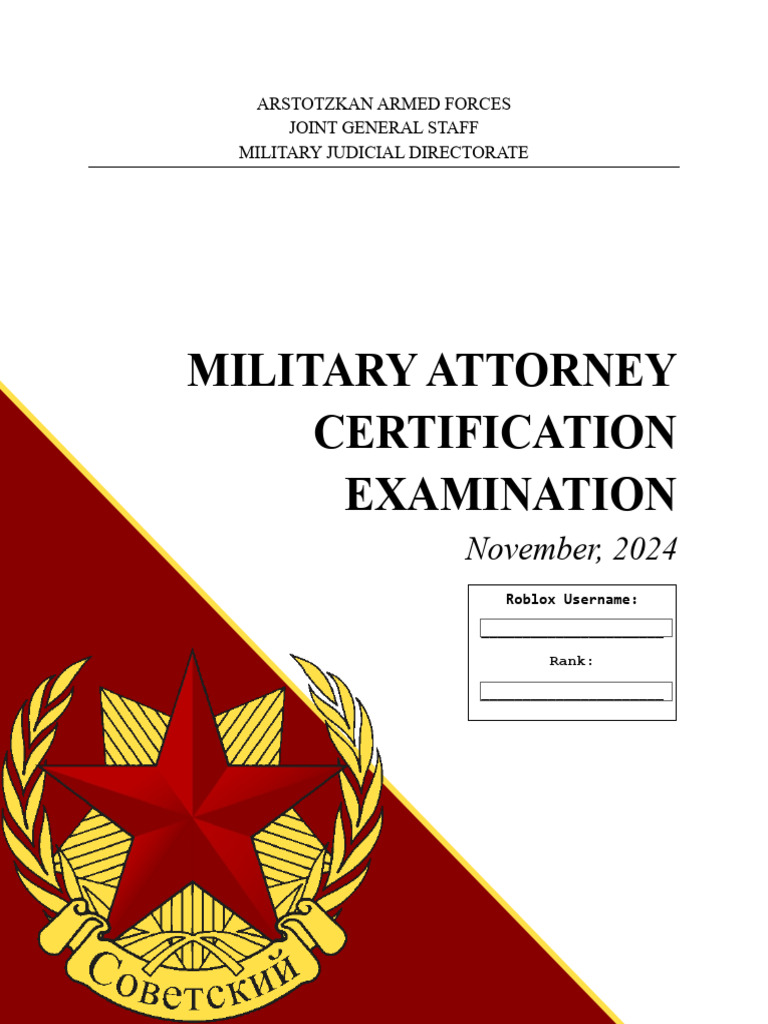 ARSTOTZKAN ARMED FORCES
JOINT GENERAL STAFF
MILITARY JUDICIAL DIRECTORATE

MILITARY ATTORNEY CERTIFICATION EXAMINATION

November, 2024

Roblox Username:

Rank:

Советский